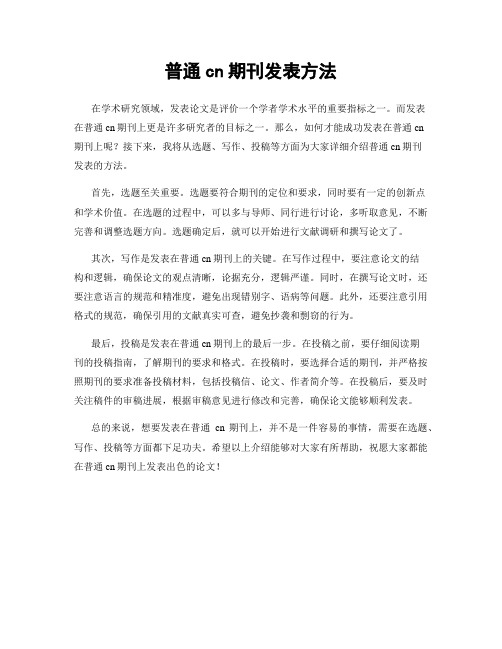 普通 cn 期刊发表方法

在学术研究领域，发表论文是评价一个学者学术水平的重要指标之一。而发表在普通 cn 期刊上更是许多研究者的目标之一。那么，如何才能成功发表在普通 cn 期刊上呢？接下来，我将从选题、写作、投稿等方面为大家详细介绍普通 cn 期刊发表的方法。

首先，选题至关重要。选题要符合期刊的定位和要求，同时要有一定的创新点和学术价值。在选题的过程中，可以多与导师、同行进行讨论，多听取意见，不断完善和调整选题方向。选题确定后，就可以开始进行文献调研和撰写论文了。

其次，写作是发表在普通 cn 期刊上的关键。在写作过程中，要注意论文的结构和逻辑，确保论文的观点清晰，论据充分，逻辑严谨。同时，在撰写论文时，还要注意语言的规范和精准度，避免出现错别字、语病等问题。此外，还要注意引用格式的规范，确保引用的文献真实可查，避免抄袭和剽窃的行为。

最后，投稿是发表在普通 cn 期刊上的最后一步。在投稿之前，要仔细阅读期刊的投稿指南，了解期刊的要求和格式。在投稿时，要选择合适的期刊，并严格按照期刊的要求准备投稿材料，包括投稿信、论文、作者简介等。在投稿后，要及时关注稿件的审稿进展，根据审稿意见进行修改和完善，确保论文能够顺利发表。

总的来说，想要发表在普通 cn 期刊上，并不是一件容易的事情，需要在选题、写作、投稿等方面都下足功夫。希望以上介绍能够对大家有所帮助，祝愿大家都能在普通 cn 期刊上发表出色的论文！